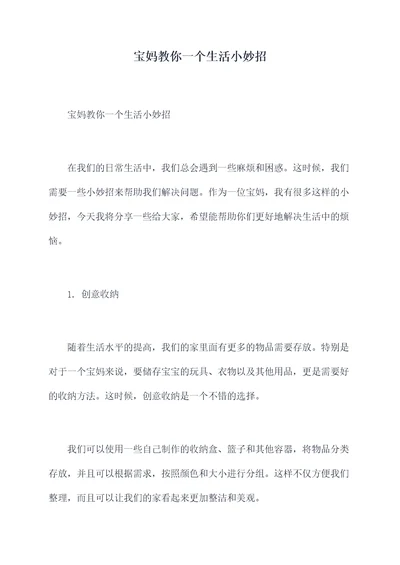 宝妈教你一个生活小妙招

宝妈教你一个生活小妙招

在我们的日常生活中，我们总会遇到一些麻烦和困惑。这时候，我们需要一些小妙招来帮助我们解决问题。作为一位宝妈，我有很多这样的小妙招，今天我将分享一些给大家，希望能帮助你们更好地解决生活中的烦恼。

1. 创意收纳

随着生活水平的提高，我们的家里面有更多的物品需要存放。特别是对于一个宝妈来说，要储存宝宝的玩具、衣物以及其他用品，更是需要好的收纳方法。这时候，创意收纳是一个不错的选择。

我们可以使用一些自己制作的收纳盒、篮子和其他容器，将物品分类存放，并且可以根据需求，按照颜色和大小进行分组。这样不仅方便我们整理，而且可以让我们的家看起来更加整洁和美观。